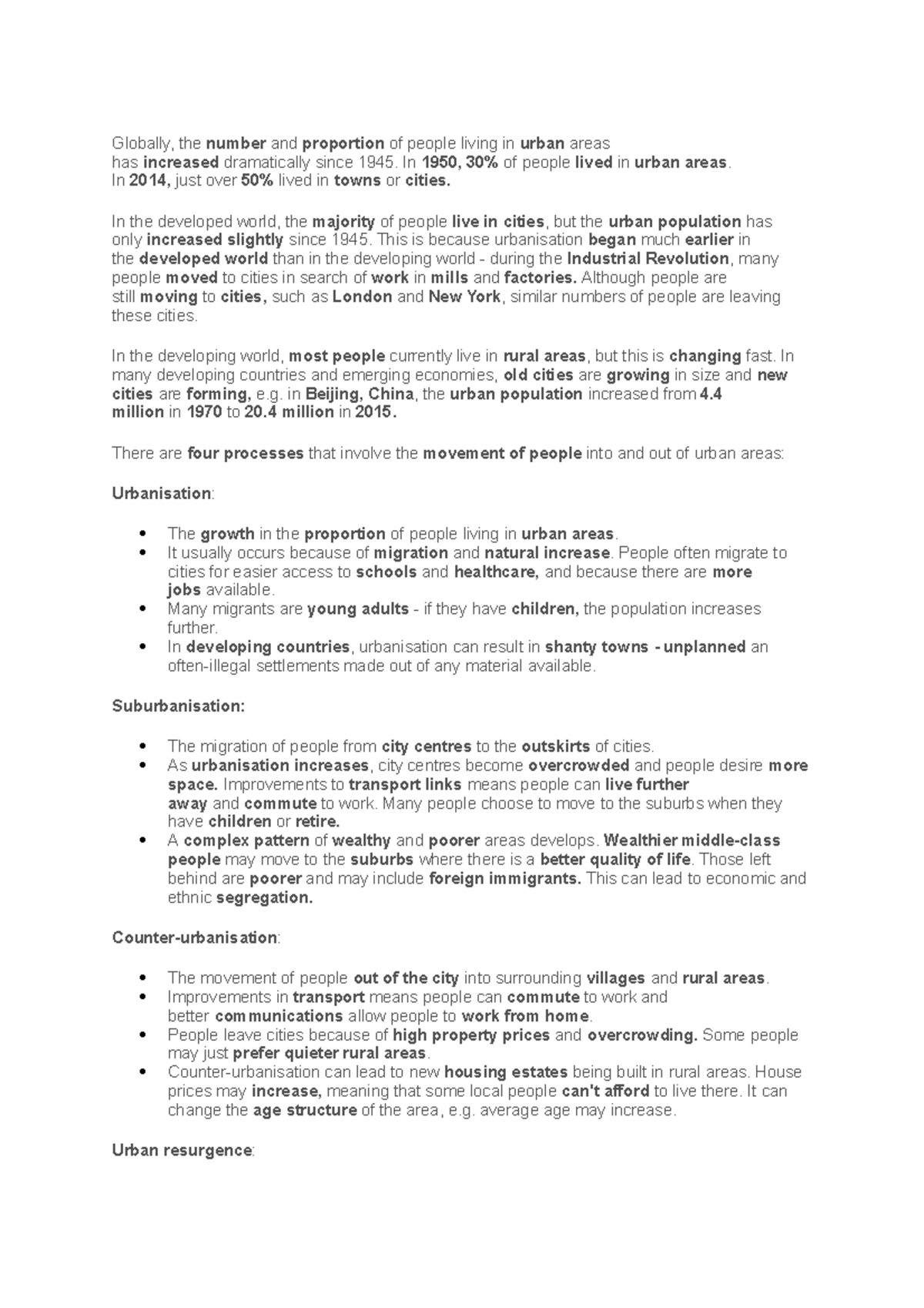 Globally, the number and proportion of people living in urban areas has increased dramatically since 1945. In 1950, 30% of people lived in urban areas. In 2014, just over 50% lived in towns or cities.

In the developed world, the majority of people live in cities, but the urban population has only increased slightly since 1945. This is because urbanisation began much earlier in the developed world than in the developing world - during the Industrial Revolution, many people moved to cities in search of work in mills and factories. Although people are still moving to cities, such as London and New York, similar numbers of people are leaving these cities.

In the developing world, most people currently live in rural areas, but this is changing fast. In many developing countries and emerging economies, old cities are growing in size and new cities are forming, e.g. in Beijing, China, the urban population increased from 4.4 million in 1970 to 20.4 million in 2015.

There are four processes that involve the movement of people into and out of urban areas:

Urbanisation:

- The growth in the proportion of people living in urban areas.
- It usually occurs because of migration and natural increase. People often migrate to cities for easier access to schools and healthcare, and because there are more jobs available.
- Many migrants are young adults - if they have children, the population increases further.
- In developing countries, urbanisation can result in shanty towns - unplanned an often-illegal settlements made out of any material available.

Suburbanisation:

- The migration of people from city centres to the outskirts of cities.
- As urbanisation increases, city centres become overcrowded and people desire more space. Improvements to transport links means people can live further away and commute to work. Many people choose to move to the suburbs when they have children or retire.
- A complex pattern of wealthy and poorer areas develops. Wealthier middle-class people may move to the suburbs where there is a better quality of life. Those left behind are poorer and may include foreign immigrants. This can lead to economic and ethnic segregation.

Counter-urbanisation:

- The movement of people out of the city into surrounding villages and rural areas.
- Improvements in transport means people can commute to work and better communications allow people to work from home.
- People leave cities because of high property prices and overcrowding. Some people may just prefer quieter rural areas.
- Counter-urbanisation can lead to new housing estates being built in rural areas. House prices may increase, meaning that some local people can't afford to live there. It can change the age structure of the area, e.g. average age may increase.

Urban resurgence: